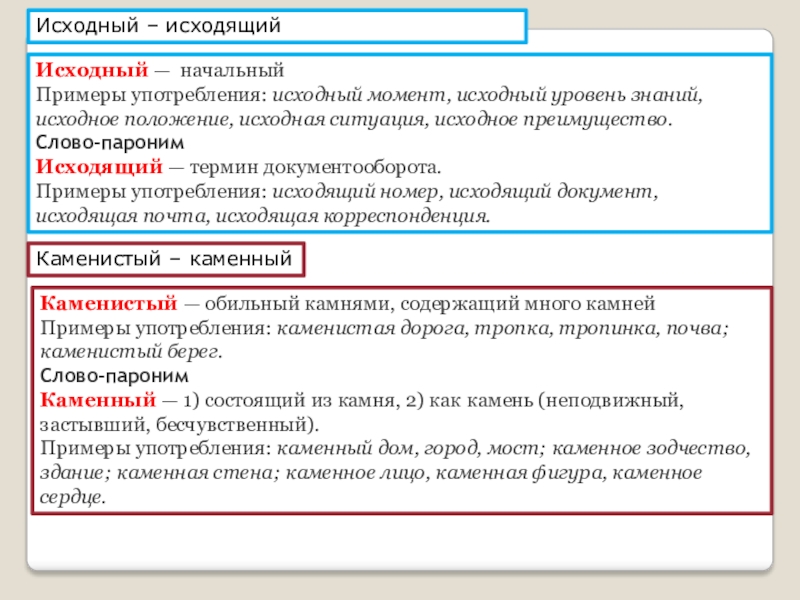 Исходный – исходящий

Исходный — начальный
Примеры употребления: исходный момент, исходный уровень знаний, исходное положение, исходная ситуация, исходное преимущество.
Слово-пароним
Исходящий — термин документооборота.
Примеры употребления: исходящий номер, исходящий документ, исходящая почта, исходящая корреспонденция.

Каменистый – каменный

Каменистый — обильный камнями, содержащий много камней
Примеры употребления: каменистая дорога, тропка, тропинка, почва; каменистый берег.
Слово-пароним
Каменный — 1) состоящий из камня, 2) как камень (неподвижный, застывший, бесчувственный).
Примеры употребления: каменный дом, город, мост; каменное зодчество, здание; каменная стена; каменное лицо, каменная фигура, каменное сердце.